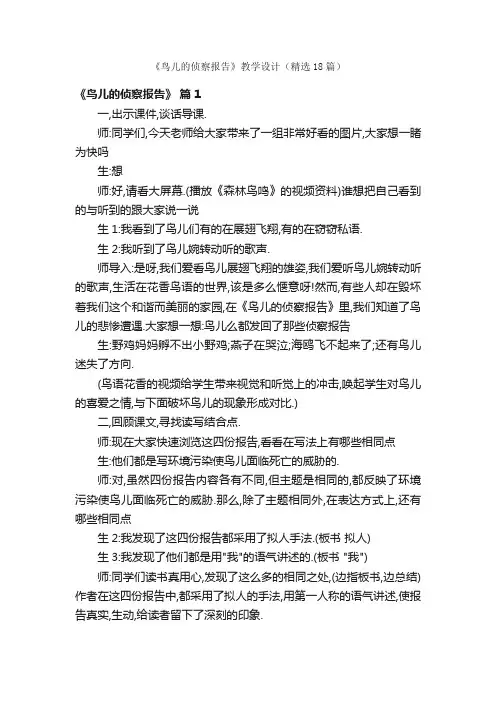 《鸟儿的侦察报告》教学设计（精选18篇）

《鸟儿的侦察报告》 篇1

一,出示课件,谈话导课.

师:同学们,今天老师给大家带来了一组非常好看的图片,大家想一睹为快吗

生:想

师:好,请看大屏幕.(播放《森林鸟鸣》的视频资料)谁想把自己看到的与听到的跟大家说一说

生1:我看到了鸟儿们有的在展翅飞翔,有的在窃窃私语.

生2:我听到了鸟儿婉转动听的歌声.

师导入:是呀,我们爱看鸟儿展翅飞翔的雄姿,我们爱听鸟儿婉转动听的歌声,生活在花香鸟语的世界,该是多么惬意呀!然而,有些人却在毁坏着我们这个和谐而美丽的家园,在《鸟儿的侦察报告》里,我们知道了鸟儿的悲惨遭遇.大家想一想:鸟儿么都发回了那些侦察报告

生:野鸡妈妈孵不出小野鸡;燕子在哭泣;海鸥飞不起来了;还有鸟儿迷失了方向.

(鸟语花香的视频给学生带来视觉和听觉上的冲击,唤起学生对鸟儿的喜爱之情,与下面破坏鸟儿的现象形成对比.)

二,回顾课文,寻找读写结合点.

师:现在大家快速浏览这四份报告,看看在写法上有哪些相同点

生:他们都是写环境污染使鸟儿面临死亡的威胁的.

师:对,虽然四份报告内容各有不同,但主题是相同的,都反映了环境污染使鸟儿面临死亡的威胁.那么,除了主题相同外,在表达方式上,还有哪些相同点

生2:我发现了这四份报告都采用了拟人手法.(板书 拟人)

生3:我发现了他们都是用"我"的语气讲述的.(板书 "我")

师:同学们读书真用心,发现了这么多的相同之处,(边指板书,边总结)作者在这四份报告中,都采用了拟人的手法,用第一人称的语气讲述,使报告真实,生动,给读者留下了深刻的印象.